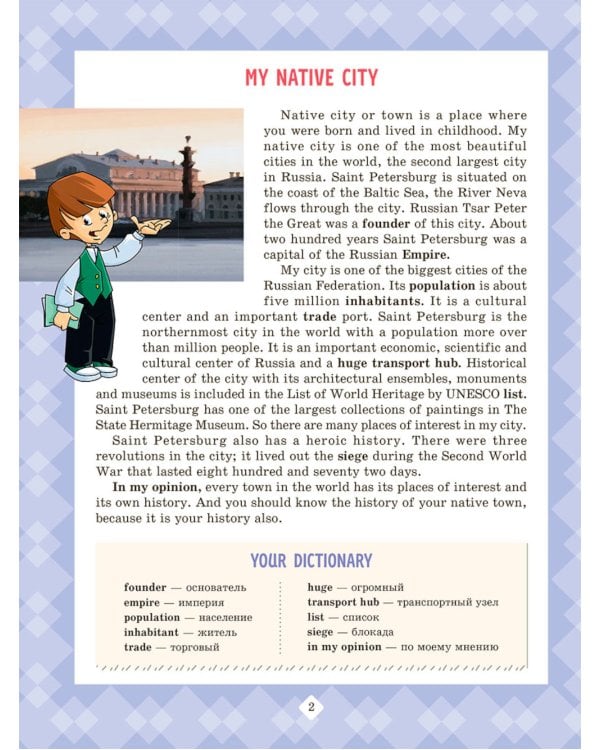 MY NATIVE CITY

Native city or town is a place where you were born and lived in childhood. My native city is one of the most beautiful cities in the world, the second largest city in Russia. Saint Petersburg is situated on the coast of the Baltic Sea, the River Neva flows through the city. Russian Tsar Peter the Great was a founder of this city. About two hundred years Saint Petersburg was a capital of the Russian Empire.

My city is one of the biggest cities of the Russian Federation. Its population is about five million inhabitants. It is a cultural center and an important trade port. Saint Petersburg is the northernmost city in the world with a population more over than million people. It is an important economic, scientific and cultural center of Russia and a huge transport hub. Historical center of the city with its architectural ensembles, monuments and museums is included in the List of World Heritage by UNESCO list. Saint Petersburg has one of the largest collections of paintings in The State Hermitage Museum. So there are many places of interest in my city.

Saint Petersburg also has a heroic history. There were three revolutions in the city; it lived out the siege during the Second World War that lasted eight hundred and seventy two days.

In my opinion, every town in the world has its places of interest and its own history. And you should know the history of your native town, because it is your history also.

YOUR DICTIONARY

founder — основатель
empire — империя
population — население
inhabitant — житель
trade — торговый

huge — огромный
transport hub — транспортный узел
list — список
siege — блокада
in my opinion — по моему мнению

2